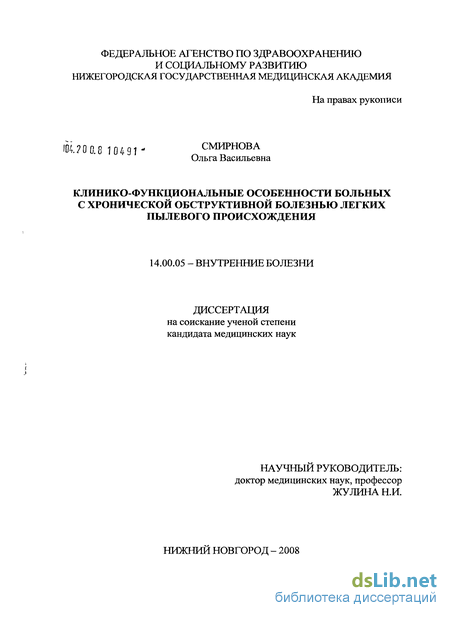 ФЕДЕРАЛЬНОЕ АГЕНСТВО ПО ЗДРАВООХРАНЕНИЮ
И СОЦИАЛЬНОМУ РАЗВИТИЮ
НИЖЕГОРОДСКАЯ ГОСУДАРСТВЕННАЯ МЕДИЦИНСКАЯ АКАДЕМИЯ

На правах рукописи

04.2008 10491 -

СМИРНОВА
Ольга Васильевна

КЛИНИКО-ФУНКЦИОНАЛЬНЫЕ ОСОБЕННОСТИ БОЛЬНЫХ
С ХРОНИЧЕСКОЙ ОБСТРУКТИВНОЙ БОЛЕЗНЬЮ ЛЕГКИХ
ПЫЛЕВОГО ПРОИСХОЖДЕНИЯ

14.00.05 – ВНУТРЕННИЕ БОЛЕЗНИ

ДИССЕРТАЦИЯ
на соискание ученой степени
кандидата медицинских наук

НАУЧНЫЙ РУКОВОДИТЕЛЬ:
доктор медицинских наук, профессор
ЖУЛИНА Н.И.

НИЖНИЙ НОВГОРОД – 2008

dsLib.net
библиотека диссертаций